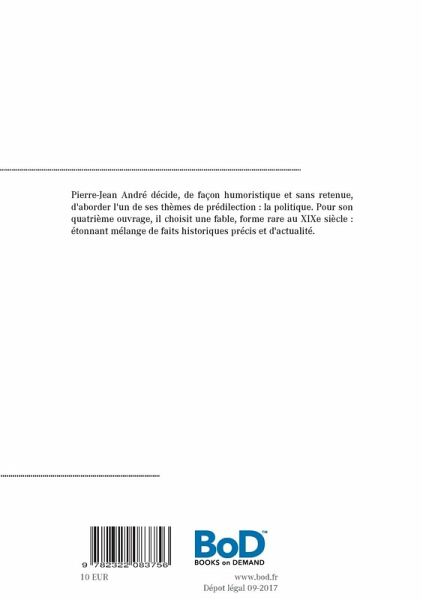 Pierre-Jean André décide, de façon humoristique et sans retenue, d'aborder l'un de ses thèmes de prédilection : la politique. Pour son quatrième ouvrage, il choisit une fable, forme rare au XIXe siècle : étonnant mélange de faits historiques précis et d'actualité.

9 782322 083756

10 EUR

BoD™
BOOKS on DEMAND

www.bod.fr
Dépot légal 09-2017